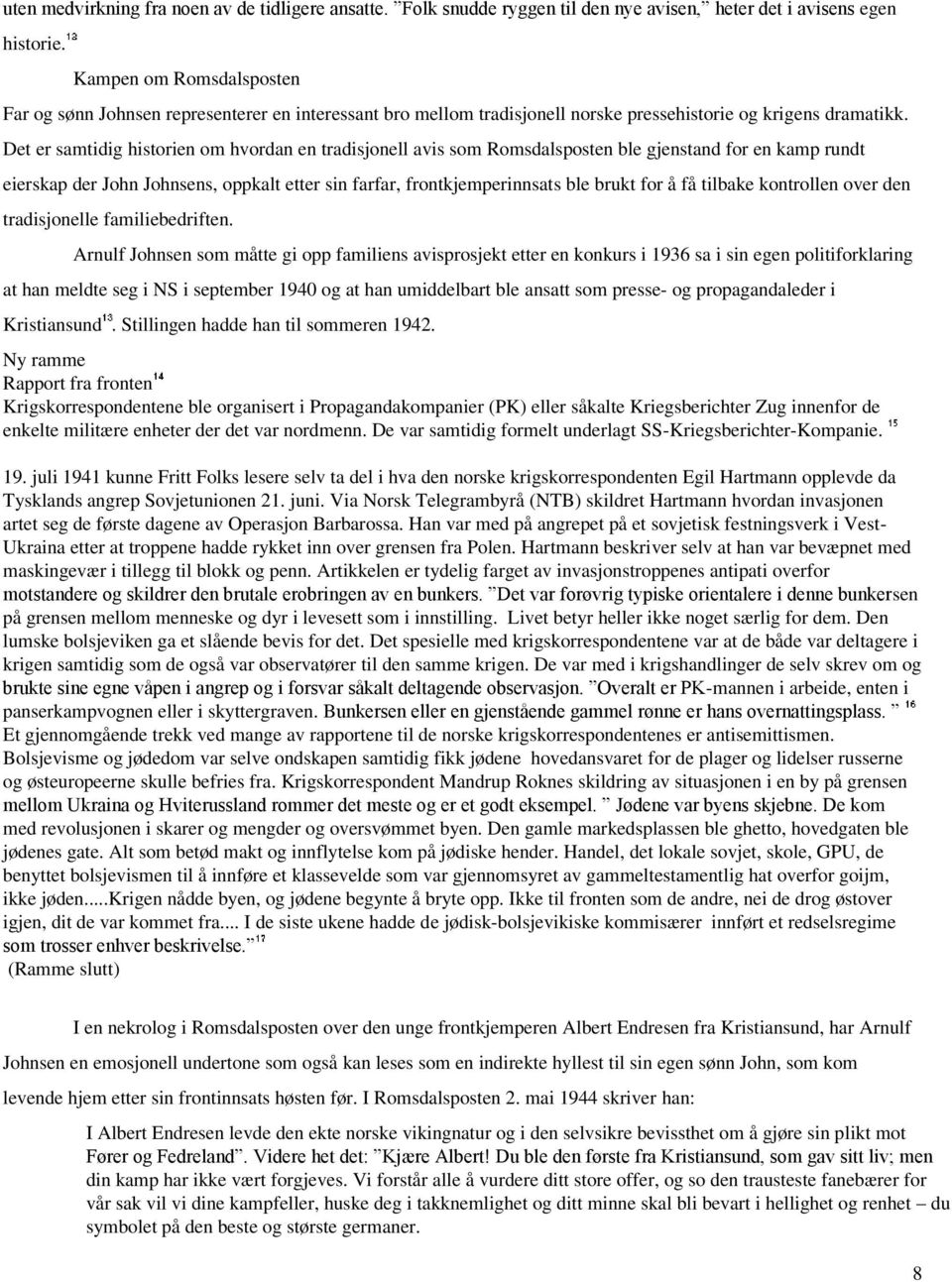 uten medvirkning fra noen av de tidligere ansatte. ”Folk snudde ryggen til den nye avisen,” heter det i avisens egen historie.$^{12}$

Kampen om Romsdalsposten

Far og sønn Johnsen representerer en interessant bro mellom tradisjonell norske pressehistorie og krigens dramatikk. Det er samtidig historien om hvordan en tradisjonell avis som Romsdalsposten ble gjenstand for en kamp rundt eierskap der John Johnsens, oppkalt etter sin farfar, frontkjemperinnsats ble brukt for å få tilbake kontrollen over den tradisjonelle familiebedriften.

Arnulf Johnsen som måtte gi opp familiens avisprosjekt etter en konkurs i 1936 sa i sin egen politiforklaring at han meldte seg i NS i september 1940 og at han umiddelbart ble ansatt som presse- og propagandaleder i Kristiansund$^{13}$. Stillingen hadde han til sommeren 1942.

Ny ramme
Rapport fra fronten$^{14}$
Krigskorrespondentene ble organisert i Propagandakompanier (PK) eller såkalte Kriegsberichter Zug innenfor de enkelte militære enheter der det var nordmenn. De var samtidig formelt underlagt SS-Kriegsberichter-Kompanie. $^{15}$

19. juli 1941 kunne Fritt Folks lesere selv ta del i hva den norske krigskorrespondenten Egil Hartmann opplevde da Tysklands angrep Sovjetunionen 21. juni. Via Norsk Telegrambyrå (NTB) skildret Hartmann hvordan invasjonen artet seg de første dagene av Operasjon Barbarossa. Han var med på angrepet på et sovjetisk festningsverk i Vest-Ukraina etter at troppene hadde rykket inn over grensen fra Polen. Hartmann beskriver selv at han var bevæpnet med maskingevær i tillegg til blokk og penn. Artikkelen er tydelig farget av invasjonstroppenes antipati overfor motstandere og skildrer den brutale erobringen av en bunkers. ”Det var forøvrig typiske orientalere i denne bunkersen på grensen mellom menneske og dyr i levesett som i innstilling. Livet betyr heller ikke noget særlig for dem. Den lumske bolsjeviken ga et slående bevis for det. Det spesielle med krigskorrespondentene var at de både var deltagere i krigen samtidig som de også var observatører til den samme krigen. De var med i krigshandlinger de selv skrev om og brukte sine egne våpen i angrep og i forsvar såkalt deltagende observasjon. ”Overalt er PK-mannen i arbeide, enten i panserkampvognen eller i skyttergraven. Bunkersen eller en gjenstående gammel rønne er hans overnattingsplass. ” $^{16}$
Et gjennomgående trekk ved mange av rapportene til de norske krigskorrespondentenes er antisemittismen. Bolsjevisme og jødedom var selve ondskapen samtidig fikk jødene hovedansvaret for de plager og lidelser russerne og østeuropeerne skulle befries fra. Krigskorrespondent Mandrup Roknes skildring av situasjonen i en by på grensen mellom Ukraina og Hviterussland rommer det meste og er et godt eksempel. ” Jødene var byens skjebne. De kom med revolusjonen i skarer og mengder og oversvømmet byen. Den gamle markedsplassen ble ghetto, hovedgaten ble jødenes gate. Alt som betød makt og innflytelse kom på jødiske hender. Handel, det lokale sovjet, skole, GPU, de benyttet bolsjevismen til å innføre et klassevelde som var gjennomsyret av gammeltestamentlig hat overfor goijm, ikke jøden.....Krigen nådde byen, og jødene begynte å bryte opp. Ikke til fronten som de andre, nei de drog østover igjen, dit de var kommet fra.... I de siste ukene hadde de jødisk-bolsjevikiske kommisærer innført et redselsregime som trosser enhver beskrivelse.”$^{17}$
(Ramme slutt)

I en nekrolog i Romsdalsposten over den unge frontkjemperen Albert Endresen fra Kristiansund, har Arnulf Johnsen en emosjonell undertone som også kan leses som en indirekte hyllest til sin egen sønn John, som kom levende hjem etter sin frontinnsats høsten før. I Romsdalsposten 2. mai 1944 skriver han:

I Albert Endresen levde den ekte norske vikingnatur og i den selvsikre bevissthet om å gjøre sin plikt mot Fører og Fedreland”. Videre het det: ”Kjære Albert! Du ble den første fra Kristiansund, som gav sitt liv; men din kamp har ikke vært forgjeves. Vi forstår alle å vurdere ditt store offer, og so den trausteste fanebærer for vår sak vil vi dine kampfeller, huske deg i takknemlighet og ditt minne skal bli bevart i hellighet og renhet – du symbolet på den beste og største germaner.

8